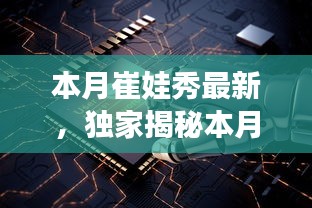 本月崔娃秀最新，独家揭秘本月